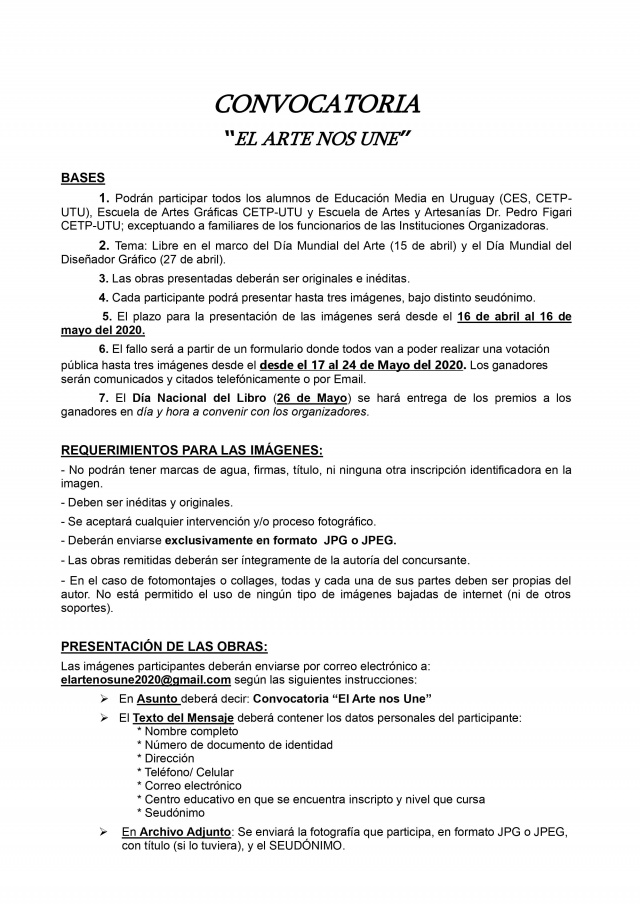 CONVOCATORIA
"EL ARTE NOS UNE"

BASES

1. Podrán participar todos los alumnos de Educación Media en Uruguay (CES, CETP-UTU), Escuela de Artes Gráficas CETP-UTU y Escuela de Artes y Artesanías Dr. Pedro Figari CETP-UTU; exceptuando a familiares de los funcionarios de las Instituciones Organizadoras.

2. Tema: Libre en el marco del Día Mundial del Arte (15 de abril) y el Día Mundial del Diseñador Gráfico (27 de abril).

3. Las obras presentadas deberán ser originales e inéditas.

4. Cada participante podrá presentar hasta tres imágenes, bajo distinto seudónimo.

5. El plazo para la presentación de las imágenes será desde el 16 de abril al 16 de mayo del 2020.

6. El fallo será a partir de un formulario donde todos van a poder realizar una votación pública hasta tres imágenes desde el desde el 17 al 24 de Mayo del 2020. Los ganadores serán comunicados y citados telefónicamente o por Email.

7. El Día Nacional del Libro (26 de Mayo) se hará entrega de los premios a los ganadores en día y hora a convenir con los organizadores.

REQUERIMIENTOS PARA LAS IMÁGENES:

- No podrán tener marcas de agua, firmas, título, ni ninguna otra inscripción identificadora en la imagen.

- Deben ser inéditas y originales.

- Se aceptará cualquier intervención y/o proceso fotográfico.

- Deberán enviarse exclusivamente en formato JPG o JPEG.

- Las obras remitidas deberán ser íntegramente de la autoría del concursante.

- En el caso de fotomontajes o collages, todas y cada una de sus partes deben ser propias del autor. No está permitido el uso de ningún tipo de imágenes bajadas de internet (ni de otros soportes).

PRESENTACIÓN DE LAS OBRAS:

Las imágenes participantes deberán enviarse por correo electrónico a: elartenosune2020@gmail.com según las siguientes instrucciones:

➢ En Asunto deberá decir: Convocatoria "El Arte nos Une"
➢ El Texto del Mensaje deberá contener los datos personales del participante:
* Nombre completo
* Número de documento de identidad
* Dirección
* Teléfono/ Celular
* Correo electrónico
* Centro educativo en que se encuentra inscripto y nivel que cursa
* Seudónimo
➢ En Archivo Adjunto: Se enviará la fotografía que participa, en formato JPG o JPEG, con título (si lo tuviera), y el SEUDÓNIMO.